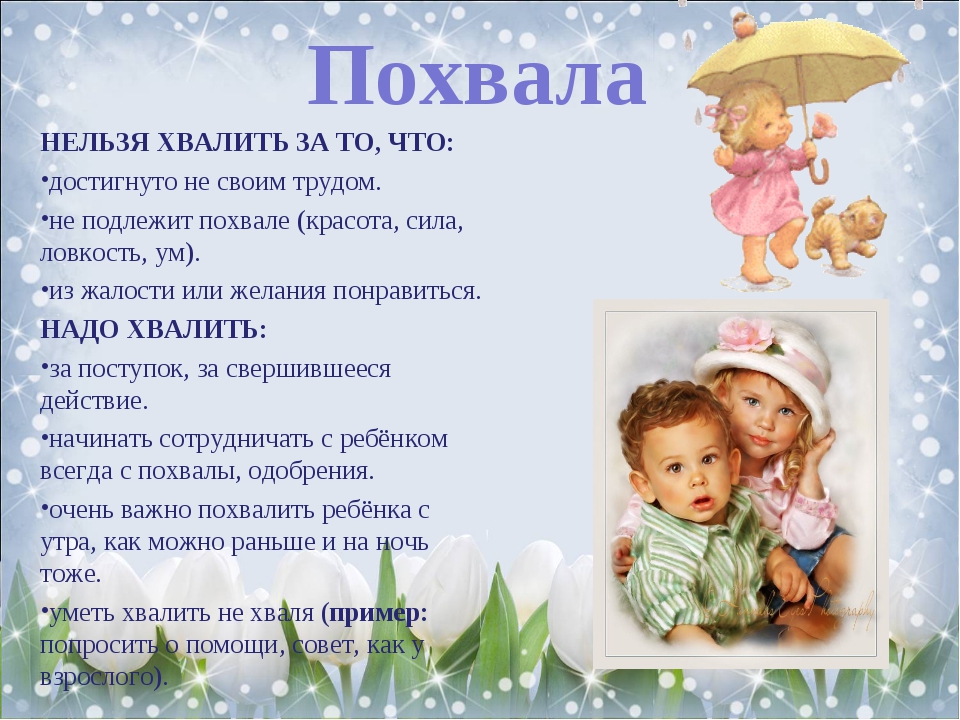 Похвала

НЕЛЬЗЯ ХВАЛИТЬ ЗА ТО, ЧТО:

• достигнуто не своим трудом.

• не подлежит похвале (красота, сила, ловкость, ум).

• из жалости или желания понравиться.

НАДО ХВАЛИТЬ:

• за поступок, за свершившееся действие.

• начинать сотрудничать с ребёнком всегда с похвалы, одобрения.

• очень важно похвалить ребёнка с утра, как можно раньше и на ночь тоже.

• уметь хвалить не хваля (пример: попросить о помощи, совет, как у взрослого).